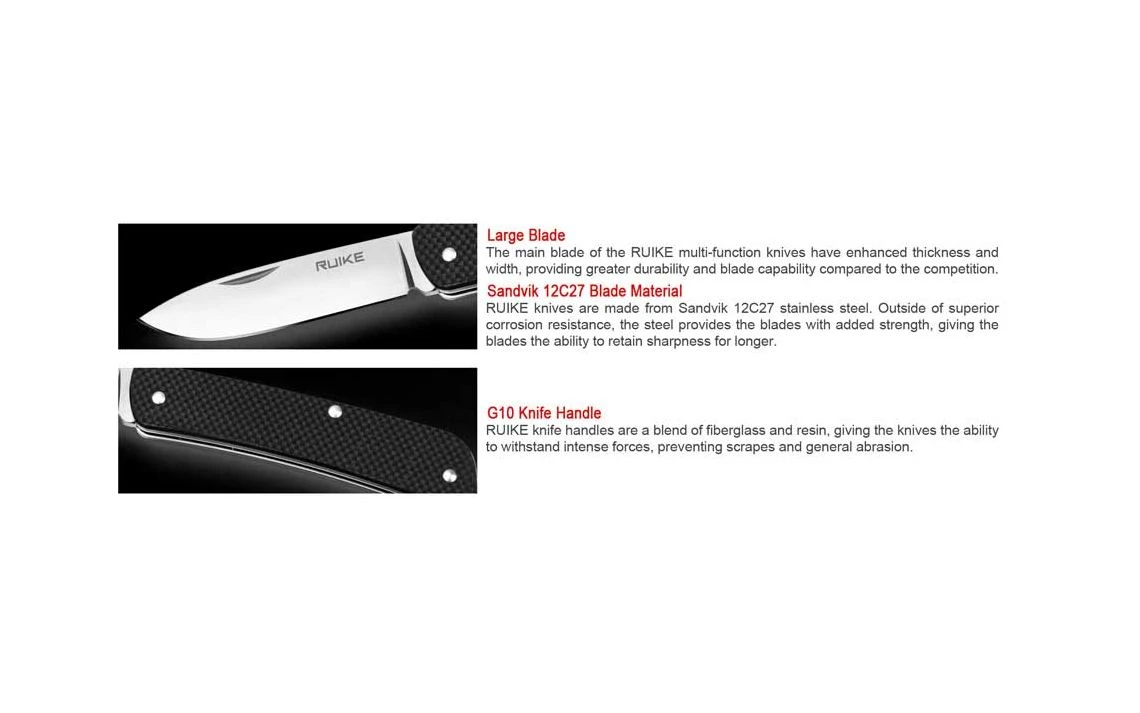 RUIKE

Large Blade

The main blade of the RUIKE multi-function knives have enhanced thickness and width, providing greater durability and blade capability compared to the competition.

Sandvik 12C27 Blade Material

RUIKE knives are made from Sandvik 12C27 stainless steel. Outside of superior corrosion resistance, the steel provides the blades with added strength, giving the blades the ability to retain sharpness for longer.

G10 Knife Handle

RUIKE knife handles are a blend of fiberglass and resin, giving the knives the ability to withstand intense forces, preventing scrapes and general abrasion.